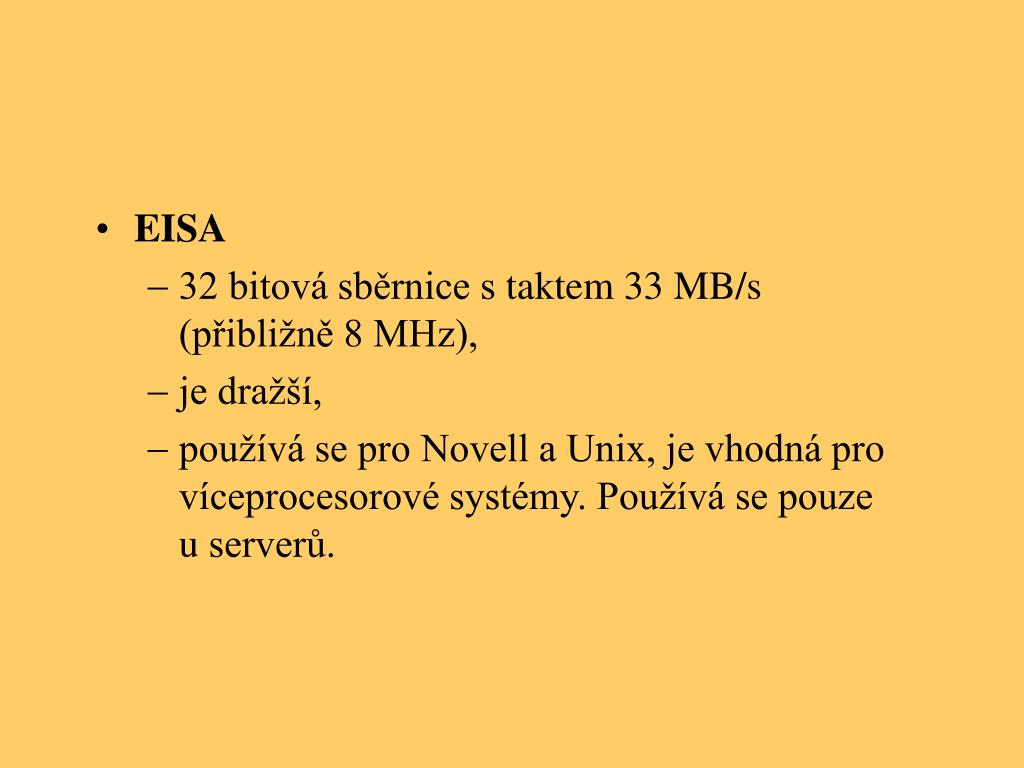 • EISA
– 32 bitová sběrnice s taktem 33 MB/s (přibližně 8 MHz),
– je dražší,
– používá se pro Novell a Unix, je vhodná pro víceprocesorové systémy. Používá se pouze u serverů.